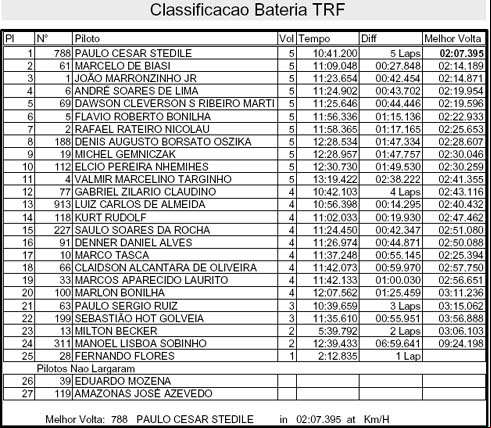 Classificacao Bateria TRF

| Pl | N° | Piloto | Vol | Tempo | Diff | Melhor Volta |
|---|---|---|---|---|---|---|
| 1 | 788 | PAULO CESAR STEDILE | 5 | 10:41.200 | 5 Laps | 02:07.395 |
| 2 | 61 | MARCELO DE BIASI | 5 | 11:09.048 | 00:27.848 | 02:14.189 |
| 3 | 1 | JOÃO MARRONZINHO JR | 5 | 11:23.654 | 00:42.454 | 02:14.871 |
| 4 | 6 | ANDRÉ SOARES DE LIMA | 5 | 11:24.902 | 00:43.702 | 02:19.954 |
| 5 | 69 | DAWSON CLEVERSON S RIBEIRO MARTI | 5 | 11:25.646 | 00:44.446 | 02:19.596 |
| 6 | 5 | FLAVIO ROBERTO BONILHA | 5 | 11:56.336 | 01:15.136 | 02:22.933 |
| 7 | 2 | RAFAEL RATEIRO NICOLAU | 5 | 11:58.365 | 01:17.165 | 02:25.653 |
| 8 | 188 | DENIS AUGUSTO BORSATO OSZIKA | 5 | 12:28.534 | 01:47.334 | 02:28.607 |
| 9 | 19 | MICHEL GEMNICZAK | 5 | 12:28.957 | 01:47.757 | 02:30.046 |
| 10 | 112 | ELCIO PEREIRA NHEMIHES | 5 | 12:30.730 | 01:49.530 | 02:30.259 |
| 11 | 4 | VALMIR MARCELINO TARGINHO | 5 | 13:19.422 | 02:38.222 | 02:41.355 |
| 12 | 77 | GABRIEL ZILARIO CLAUDINO | 4 | 10:42.103 | 4 Laps | 02:43.116 |
| 13 | 913 | LUIZ CARLOS DE ALMEIDA | 4 | 10:56.398 | 00:14.295 | 02:40.432 |
| 14 | 118 | KURT RUDOLF | 4 | 11:02.033 | 00:19.930 | 02:47.462 |
| 15 | 227 | SAULO SOARES DA ROCHA | 4 | 11:24.450 | 00:42.347 | 02:51.080 |
| 16 | 91 | DENNER DANIEL ALVES | 4 | 11:26.974 | 00:44.871 | 02:50.088 |
| 17 | 10 | MARCO TASCA | 4 | 11:37.248 | 00:55.145 | 02:25.394 |
| 18 | 66 | CLAIDSON ALCANTARA DE OLIVEIRA | 4 | 11:42.073 | 00:59.970 | 02:57.750 |
| 19 | 33 | MARCOS APARECIDO LAURITO | 4 | 11:42.133 | 01:00.030 | 02:56.651 |
| 20 | 100 | MARLON BONILHA | 4 | 12:07.562 | 01:25.459 | 03:11.236 |
| 21 | 63 | PAULO SERGIO RUIZ | 3 | 10:39.659 | 3 Laps | 03:15.062 |
| 22 | 199 | SEBASTIÃO HOT GOLVEIA | 3 | 11:35.610 | 00:55.951 | 03:56.888 |
| 23 | 13 | MILTON BECKER | 2 | 5:39.792 | 2 Laps | 03:06.103 |
| 24 | 311 | MANOEL LISBOA SOBINHO | 2 | 12:39.433 | 06:59.641 | 09:24.198 |
| 25 | 28 | FERNANDO FLORES | 1 | 2:12.835 | 1 Lap | |
| | Pilotos Nao Largaram | | | | | |
| 26 | 39 | EDUARDO MOZENA | | | | |
| 27 | 119 | AMAZONAS JOSÉ AZEVEDO | | | | |

Melhor Volta: 788 PAULO CESAR STEDILE in 02:07.395 at Km/H